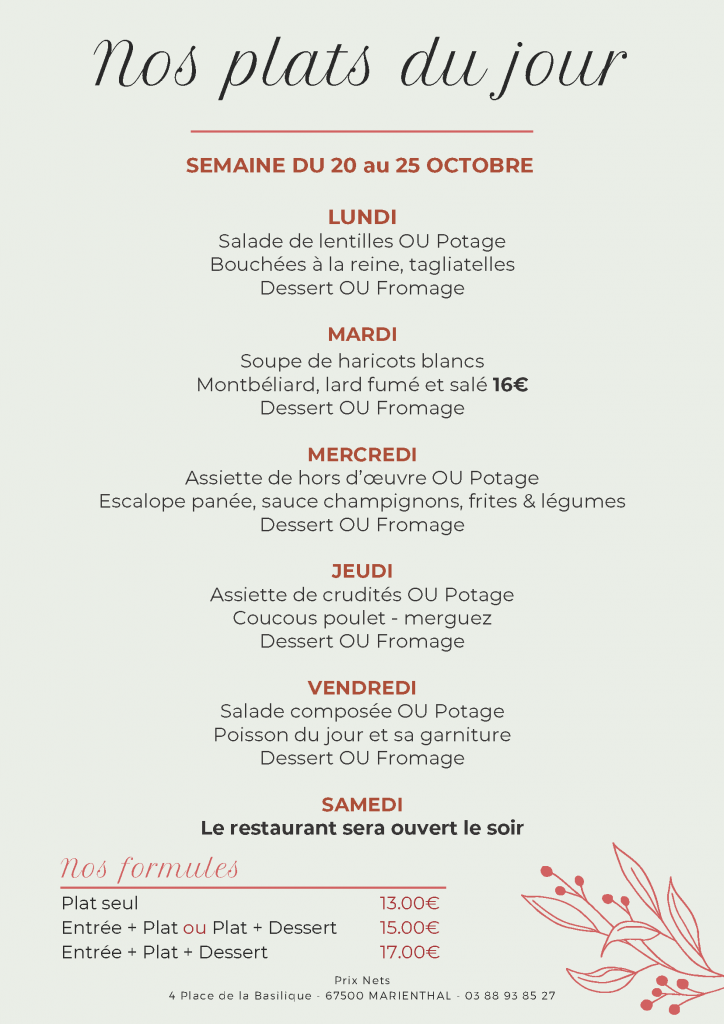 Nos plats du jour

SEMAINE DU 20 au 25 OCTOBRE

LUNDI
Salade de lentilles OU Potage
Bouchées à la reine, tagliatelles
Dessert OU Fromage

MARDI
Soupe de haricots blancs
Montbéliard, lard fumé et salé 16€
Dessert OU Fromage

MERCREDI
Assiette de hors d'œuvre OU Potage
Escalope panée, sauce champignons, frites & légumes
Dessert OU Fromage

JEUDI
Assiette de crudités OU Potage
Coucous poulet - merguez
Dessert OU Fromage

VENDREDI
Salade composée OU Potage
Poisson du jour et sa garniture
Dessert OU Fromage

SAMEDI
Le restaurant sera ouvert le soir

Nos formules

| | |
|---|---|
| Plat seul | 13.00€ |
| Entrée + Plat ou Plat + Dessert | 15.00€ |
| Entrée + Plat + Dessert | 17.00€ |

Prix Nets
4 Place de la Basilique - 67500 MARIENTHAL - 03 88 93 85 27